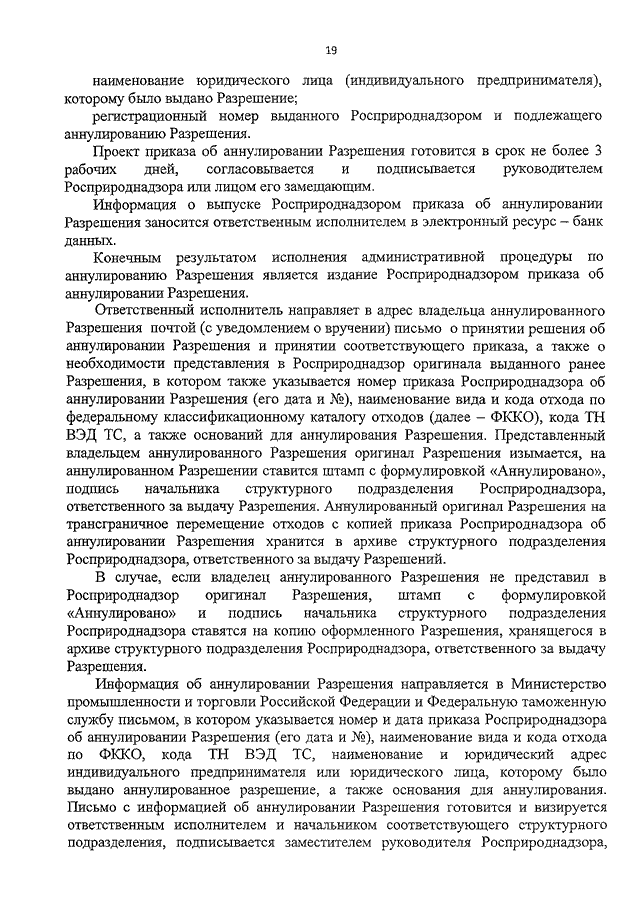 19

наименование юридического лица (индивидуального предпринимателя), которому было выдано Разрешение;

регистрационный номер выданного Росприроднадзором и подлежащего аннулированию Разрешения.

Проект приказа об аннулировании Разрешения готовится в срок не более 3 рабочих дней, согласовывается и подписывается руководителем Росприроднадзора или лицом его замещающим.

Информация о выпуске Росприроднадзором приказа об аннулировании Разрешения заносится ответственным исполнителем в электронный ресурс – банк данных.

Конечным результатом исполнения административной процедуры по аннулированию Разрешения является издание Росприроднадзором приказа об аннулировании Разрешения.

Ответственный исполнитель направляет в адрес владельца аннулированного Разрешения почтой (с уведомлением о вручении) письмо о принятии решения об аннулировании Разрешения и принятии соответствующего приказа, а также о необходимости представления в Росприроднадзор оригинала выданного ранее Разрешения, в котором также указывается номер приказа Росприроднадзора об аннулировании Разрешения (его дата и №), наименование вида и кода отхода по федеральному классификационному каталогу отходов (далее – ФККО), кода ТН ВЭД ТС, а также оснований для аннулирования Разрешения. Представленный владельцем аннулированного Разрешения оригинал Разрешения изымается, на аннулированном Разрешении ставится штамп с формулировкой «Аннулировано», подпись начальника структурного подразделения Росприроднадзора, ответственного за выдачу Разрешения. Аннулированный оригинал Разрешения на трансграничное перемещение отходов с копией приказа Росприроднадзора об аннулировании Разрешения хранится в архиве структурного подразделения Росприроднадзора, ответственного за выдачу Разрешений.

В случае, если владелец аннулированного Разрешения не представил в Росприроднадзор оригинал Разрешения, штамп с формулировкой «Аннулировано» и подпись начальника структурного подразделения Росприроднадзора ставятся на копию оформленного Разрешения, хранящегося в архиве структурного подразделения Росприроднадзора, ответственного за выдачу Разрешения.

Информация об аннулировании Разрешения направляется в Министерство промышленности и торговли Российской Федерации и Федеральную таможенную службу письмом, в котором указывается номер и дата приказа Росприроднадзора об аннулировании Разрешения (его дата и №), наименование вида и кода отхода по ФККО, кода ТН ВЭД ТС, наименование и юридический адрес индивидуального предпринимателя или юридического лица, которому было выдано аннулированное разрешение, а также основания для аннулирования. Письмо с информацией об аннулировании Разрешения готовится и визируется ответственным исполнителем и начальником соответствующего структурного подразделения, подписывается заместителем руководителя Росприроднадзора,